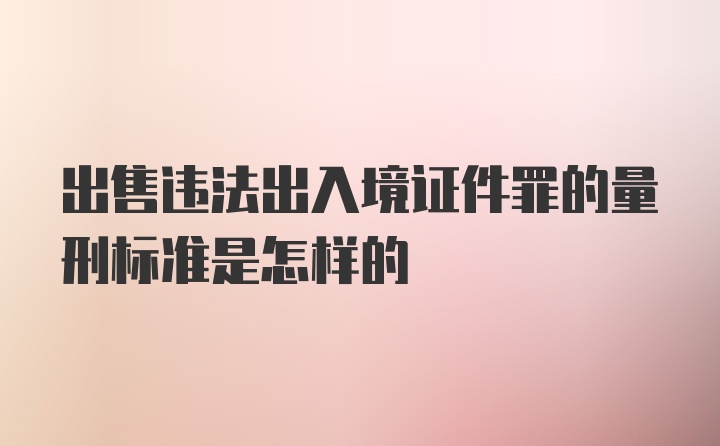 出售违法出入境证件罪的量刑标准是怎样的